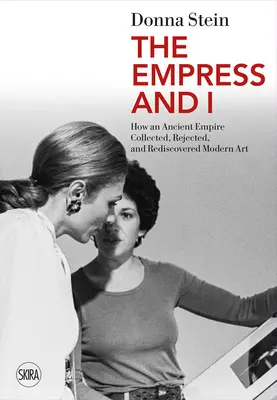 Donna Stein

THE EMPRESS AND I

How an Ancient Empire Collected, Rejected, and Rediscovered Modern Art

SKIRA